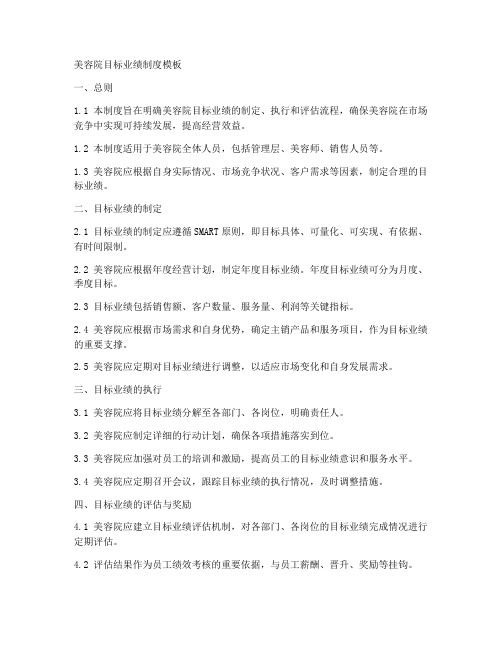 美容院目标业绩制度模板

一、总则

1.1 本制度旨在明确美容院目标业绩的制定、执行和评估流程，确保美容院在市场竞争中实现可持续发展，提高经营效益。

1.2 本制度适用于美容院全体人员，包括管理层、美容师、销售人员等。

1.3 美容院应根据自身实际情况、市场竞争状况、客户需求等因素，制定合理的目标业绩。

二、目标业绩的制定

2.1 目标业绩的制定应遵循SMART原则，即目标具体、可量化、可实现、有依据、有时间限制。

2.2 美容院应根据年度经营计划，制定年度目标业绩。年度目标业绩可分为月度、季度目标。

2.3 目标业绩包括销售额、客户数量、服务量、利润等关键指标。

2.4 美容院应根据市场需求和自身优势，确定主销产品和服务项目，作为目标业绩的重要支撑。

2.5 美容院应定期对目标业绩进行调整，以适应市场变化和自身发展需求。

三、目标业绩的执行

3.1 美容院应将目标业绩分解至各部门、各岗位，明确责任人。

3.2 美容院应制定详细的行动计划，确保各项措施落实到位。

3.3 美容院应加强对员工的培训和激励，提高员工的目标业绩意识和服务水平。

3.4 美容院应定期召开会议，跟踪目标业绩的执行情况，及时调整措施。

四、目标业绩的评估与奖励

4.1 美容院应建立目标业绩评估机制，对各部门、各岗位的目标业绩完成情况进行定期评估。

4.2 评估结果作为员工绩效考核的重要依据，与员工薪酬、晋升、奖励等挂钩。